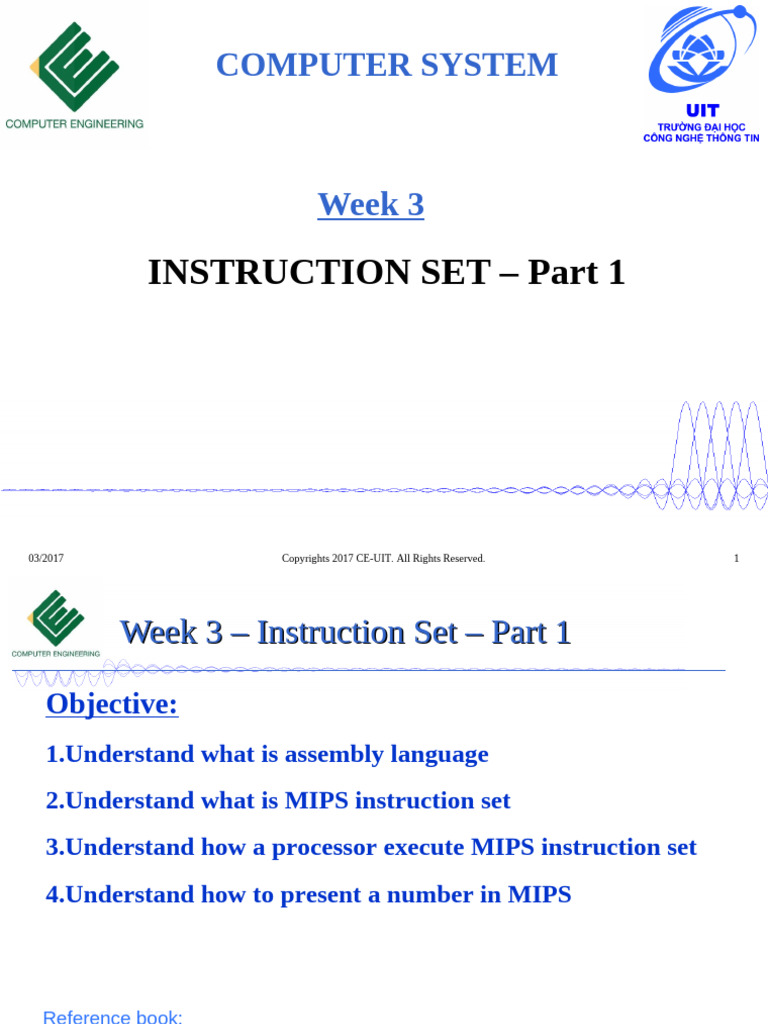 COMPUTER ENGINEERING

COMPUTER SYSTEM

UIT
TRƯỜNG ĐẠI HỌC
CÔNG NGHỆ THÔNG TIN

Week 3

INSTRUCTION SET – Part 1

03/2017

Copyrights 2017 CE-UIT. All Rights Reserved.

1

COMPUTER ENGINEERING

Week 3 – Instruction Set – Part 1

Objective:

1.Understand what is assembly language

2.Understand what is MIPS instruction set

3.Understand how a processor execute MIPS instruction set

4.Understand how to present a number in MIPS

Reference book: